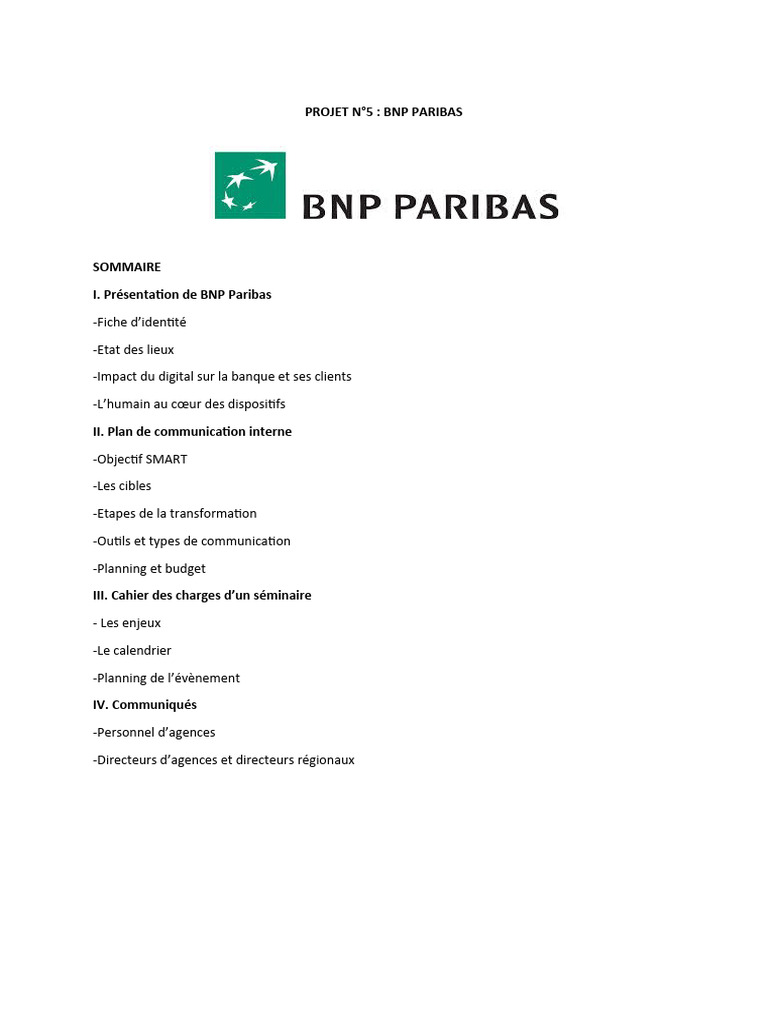 PROJET N°5 : BNP PARIBAS

BNP PARIBAS

SOMMAIRE

I. Présentation de BNP Paribas

-Fiche d'identité

-Etat des lieux

-Impact du digital sur la banque et ses clients

-L'humain au cœur des dispositifs

II. Plan de communication interne

-Objectif SMART

-Les cibles

-Etapes de la transformation

-Outils et types de communication

-Planning et budget

III. Cahier des charges d'un séminaire

- Les enjeux

-Le calendrier

-Planning de l'évènement

IV. Communiqués

-Personnel d'agences

-Directeurs d'agences et directeurs régionaux